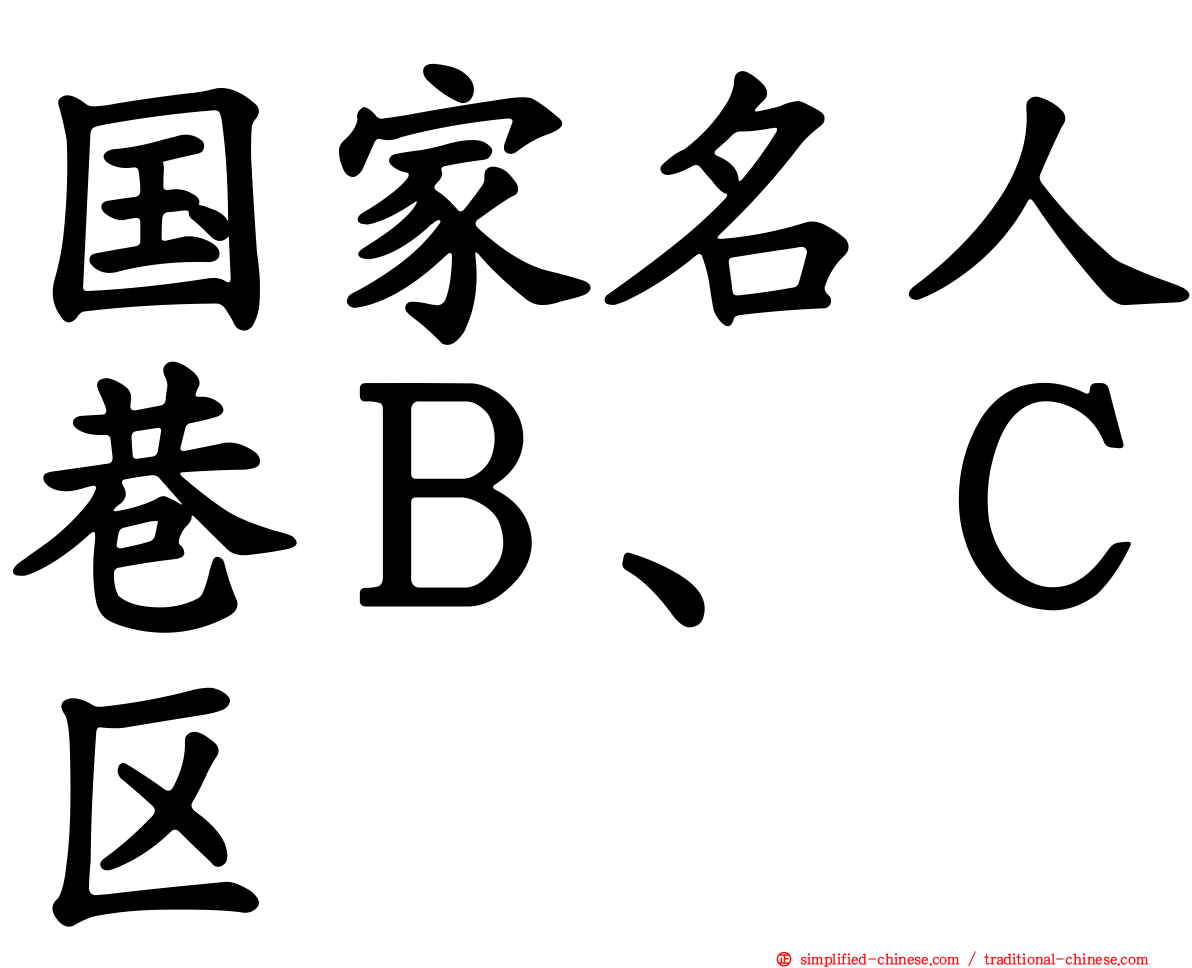 国家名人巷Ｂ、Ｃ区

simplified-chinese.com / traditional-chinese.com